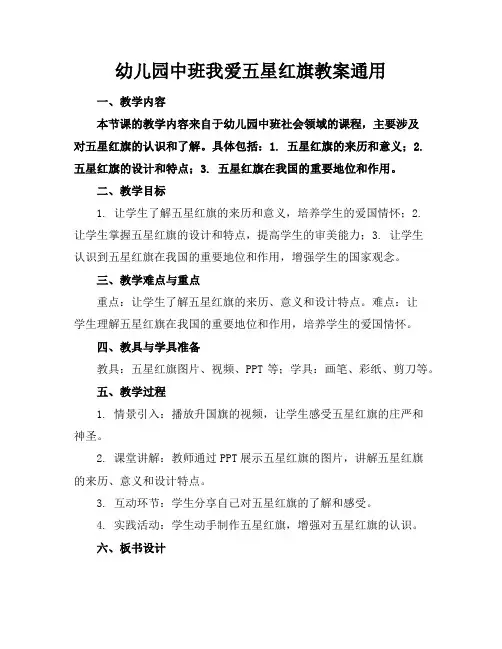 幼儿园中班我爱五星红旗教案通用

一、教学内容

本节课的教学内容来自于幼儿园中班社会领域的课程，主要涉及对五星红旗的认识和了解。具体包括：1. 五星红旗的来历和意义；2. 五星红旗的设计和特点；3. 五星红旗在我国的重要地位和作用。

二、教学目标

1. 让学生了解五星红旗的来历和意义，培养学生的爱国情怀；2. 让学生掌握五星红旗的设计和特点，提高学生的审美能力；3. 让学生认识到五星红旗在我国的重要地位和作用，增强学生的国家观念。

三、教学难点与重点

重点：让学生了解五星红旗的来历、意义和设计特点。难点：让学生理解五星红旗在我国的重要地位和作用，培养学生的爱国情怀。

四、教具与学具准备

教具：五星红旗图片、视频、PPT 等；学具：画笔、彩纸、剪刀等。

五、教学过程

1. 情景引入：播放升国旗的视频，让学生感受五星红旗的庄严和神圣。

2. 课堂讲解：教师通过 PPT 展示五星红旗的图片，讲解五星红旗的来历、意义和设计特点。

3. 互动环节：学生分享自己对五星红旗的了解和感受。

4. 实践活动：学生动手制作五星红旗，增强对五星红旗的认识。

六、板书设计